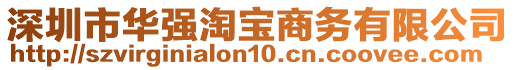 深圳市华强淘宝商务有限公司
http://szvirginialon10.cn.coovee.com